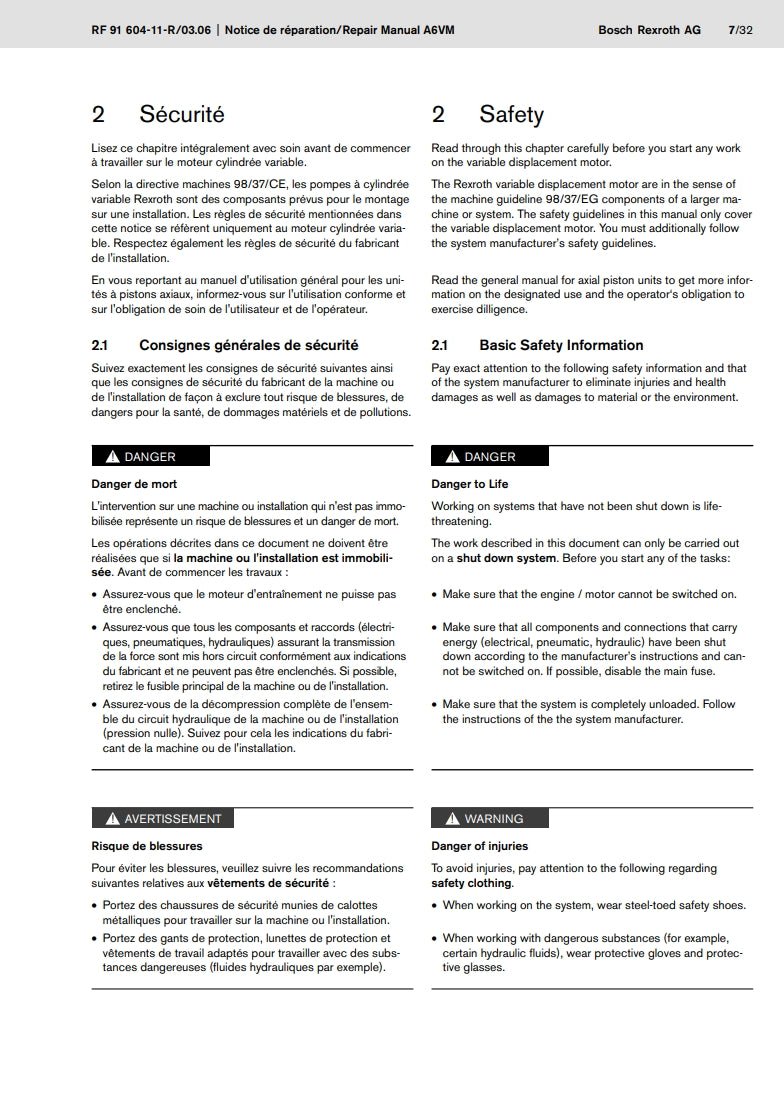 RF 91 604-11-R/03.06 | Notice de réparation/Repair Manual A6VM Bosch Rexroth AG 7/32

2 Sécurité

Lisez ce chapitre intégralement avec soin avant de commencer à travailler sur le moteur cylindrée variable.

Selon la directive machines 98/37/CE, les pompes à cylindrée variable Rexroth sont des composants prévus pour le montage sur une installation. Les règles de sécurité mentionnées dans cette notice se réfèrent uniquement au moteur cylindrée variable. Respectez également les règles de sécurité du fabricant de l'installation.

En vous reportant au manuel d'utilisation général pour les unités à pistons axiaux, informez-vous sur l'utilisation conforme et sur l'obligation de soin de l'utilisateur et de l'opérateur.

2.1 Consignes générales de sécurité

Suivez exactement les consignes de sécurité suivantes ainsi que les consignes de sécurité du fabricant de la machine ou de l'installation de façon à exclure tout risque de blessures, de dangers pour la santé, de dommages matériels et de pollutions.

DANGER

Danger de mort

L'intervention sur une machine ou installation qui n'est pas immobilisée représente un risque de blessures et un danger de mort.

Les opérations décrites dans ce document ne doivent être réalisées que si la machine ou l'installation est immobilisée. Avant de commencer les travaux :

• Assurez-vous que le moteur d'entraînement ne puisse pas être enclenché.
• Assurez-vous que tous les composants et raccords (électriques, pneumatiques, hydrauliques) assurant la transmission de la force sont mis hors circuit conformément aux indications du fabricant et ne peuvent pas être enclenchés. Si possible, retirez le fusible principal de la machine ou de l'installation.
• Assurez-vous de la décompression complète de l'ensemble du circuit hydraulique de la machine ou de l'installation (pression nulle). Suivez pour cela les indications du fabricant de la machine ou de l'installation.

AVERTISSEMENT

Risque de blessures

Pour éviter les blessures, veuillez suivre les recommandations suivantes relatives aux vêtements de sécurité :

• Portez des chaussures de sécurité munies de calottes métalliques pour travailler sur la machine ou l'installation.
• Portez des gants de protection, lunettes de protection et vêtements de travail adaptés pour travailler avec des substances dangereuses (fluides hydrauliques par exemple).

2 Safety

Read through this chapter carefully before you start any work on the variable displacement motor.

The Rexroth variable displacement motor are in the sense of the machine guideline 98/37/EG components of a larger machine or system. The safety guidelines in this manual only cover the variable displacement motor. You must additionally follow the system manufacturer's safety guidelines.

Read the general manual for axial piston units to get more information on the designated use and the operator's obligation to exercise dilligence.

2.1 Basic Safety Information

Pay exact attention to the following safety information and that of the system manufacturer to eliminate injuries and health damages as well as damages to material or the environment.

DANGER

Danger to Life

Working on systems that have not been shut down is life-threatening.

The work described in this document can only be carried out on a shut down system. Before you start any of the tasks:

• Make sure that the engine / motor cannot be switched on.
• Make sure that all components and connections that carry energy (electrical, pneumatic, hydraulic) have been shut down according to the manufacturer's instructions and cannot be switched on. If possible, disable the main fuse.
• Make sure that the system is completely unloaded. Follow the instructions of the the system manufacturer.

WARNING

Danger of injuries

To avoid injuries, pay attention to the following regarding safety clothing.

• When working on the system, wear steel-toed safety shoes.
• When working with dangerous substances (for example, certain hydraulic fluids), wear protective gloves and protective glasses.